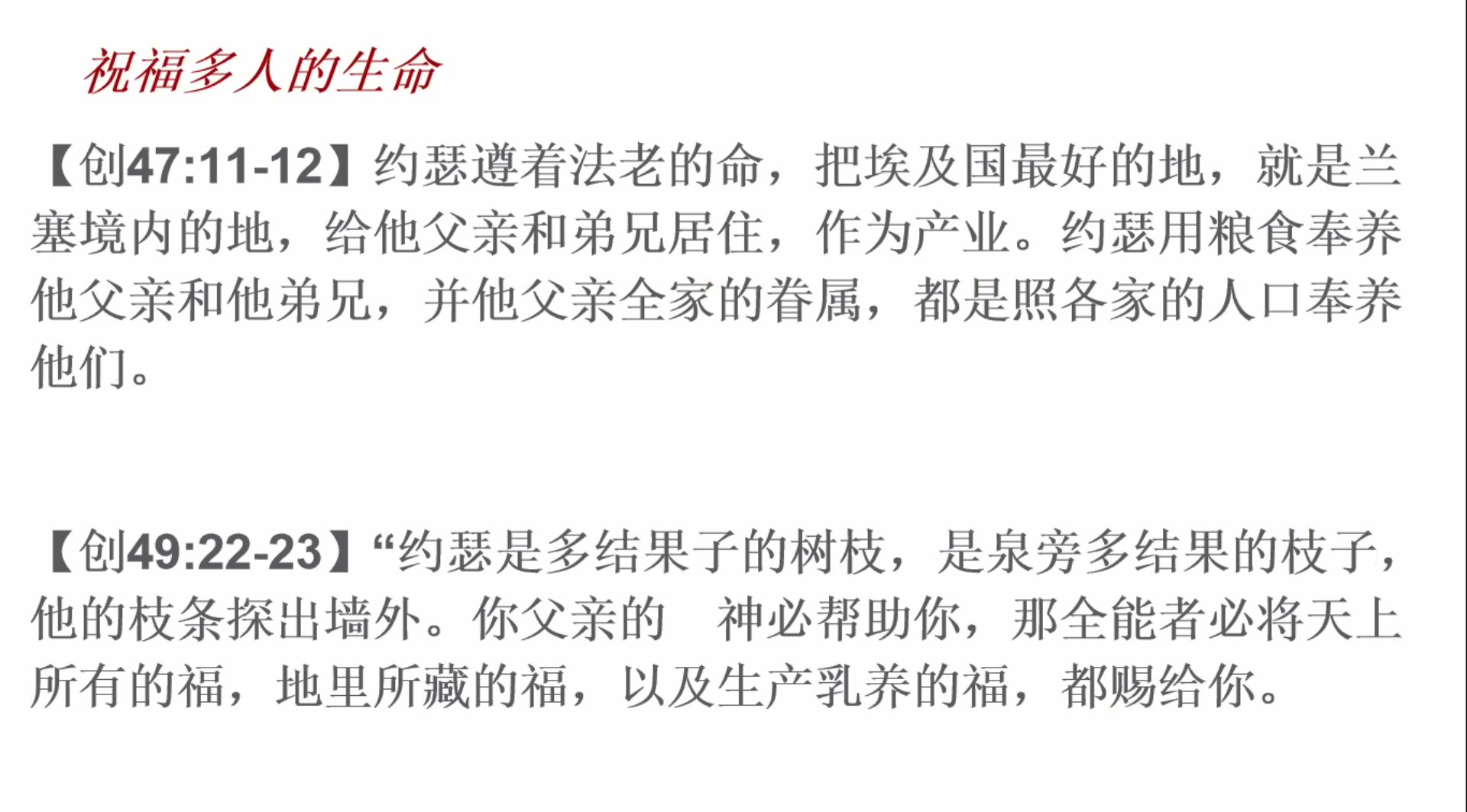 祝福多人的生命

【创47:11-12】约瑟遵着法老的命，把埃及国最好的地，就是兰塞境内的地，给他父亲和弟兄居住，作为产业。约瑟用粮食奉养他父亲和他弟兄，并他父亲全家的眷属，都是照各家的人口奉养他们。

【创49:22-23】“约瑟是多结果子的树枝，是泉旁多结果的枝子，他的枝条探出墙外。你父亲的 神必帮助你，那全能者必将天上所有的福，地里所藏的福，以及生产乳养的福，都赐给你。